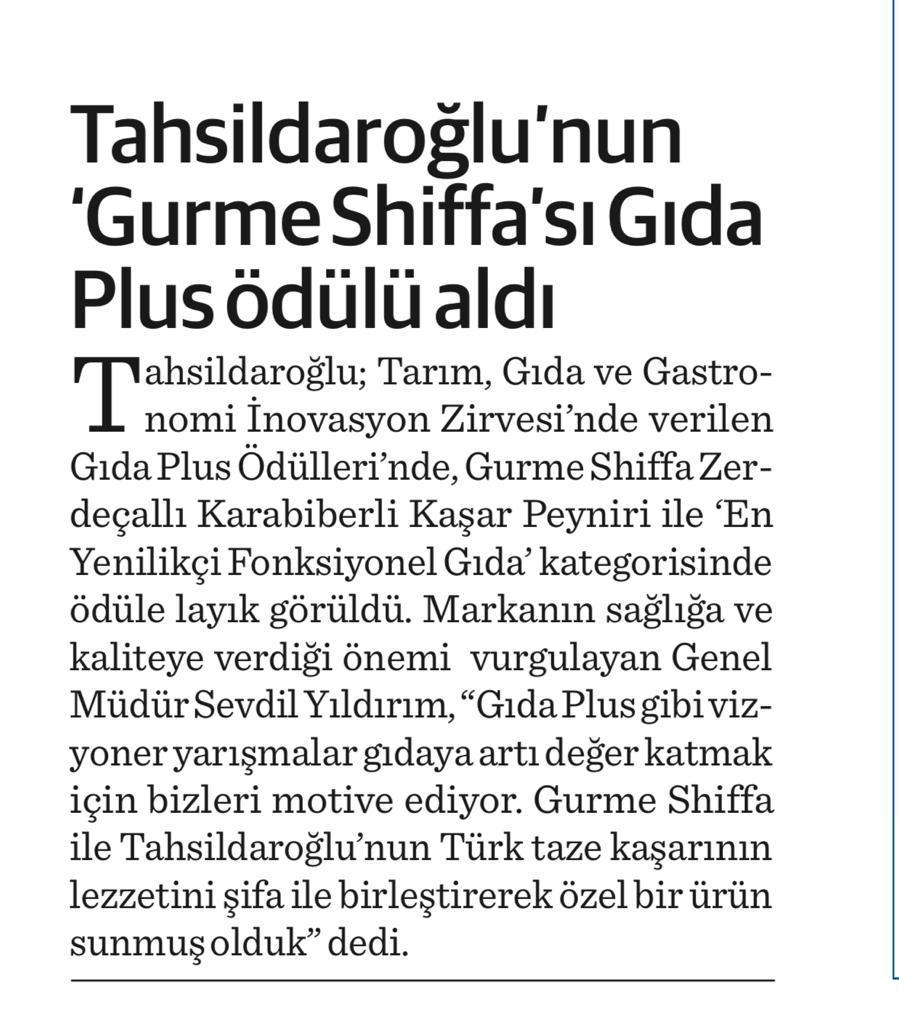 Tahsildaroğlu'nun 'Gurme Shiffa'sı Gıda Plus ödülü aldı

Tahsildaroğlu; Tarım, Gıda ve Gastronomi İnovasyon Zirvesi'nde verilen Gıda Plus Ödülleri'nde, Gurme Shiffa Zerdeçallı Karabiberli Kaşar Peyniri ile 'En Yenilikçi Fonksiyonel Gıda' kategorisinde ödüle layık görüldü. Markanın sağlığa ve kaliteye verdiği önemi vurgulayan Genel Müdür Sevdil Yıldırım, "Gıda Plus gibi vizyoner yarışmalar gıdaya artı değer katmak için bizleri motive ediyor. Gurme Shiffa ile Tahsildaroğlu'nun Türk taze kaşarının lezzetini şifa ile birleştirerek özel bir ürün sunmuş olduk" dedi.